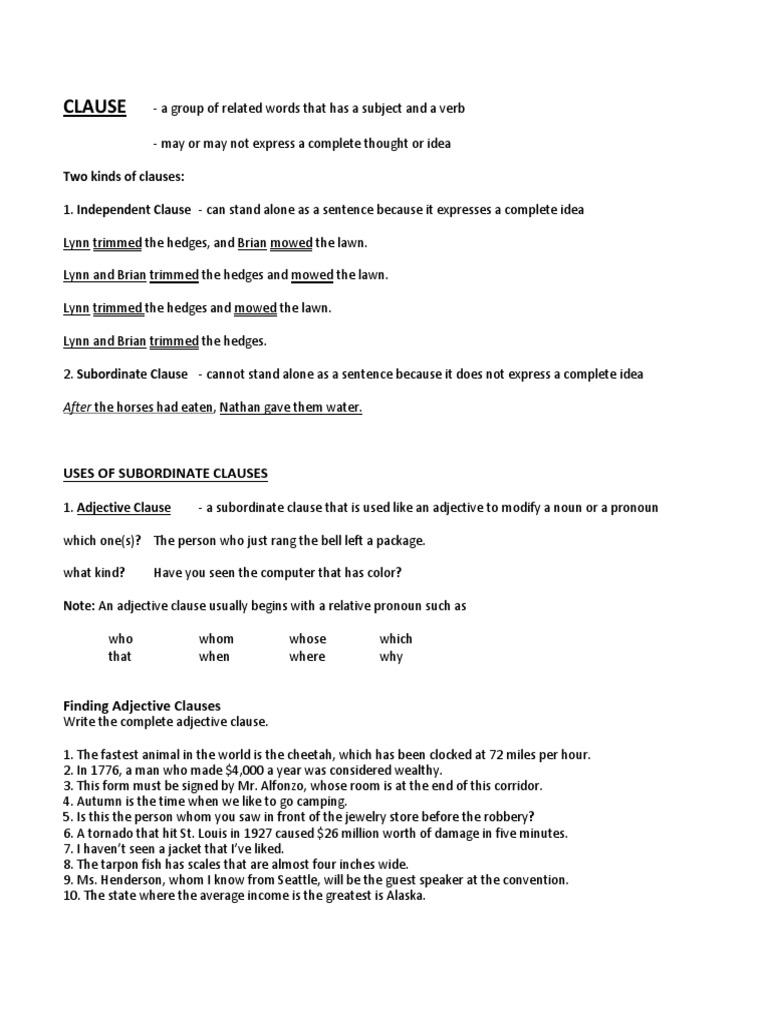 CLAUSE - a group of related words that has a subject and a verb

- may or may not express a complete thought or idea

Two kinds of clauses:

1. Independent Clause - can stand alone as a sentence because it expresses a complete idea

Lynn trimmed the hedges, and Brian mowed the lawn.

Lynn and Brian trimmed the hedges and mowed the lawn.

Lynn trimmed the hedges and mowed the lawn.

Lynn and Brian trimmed the hedges.

2. Subordinate Clause - cannot stand alone as a sentence because it does not express a complete idea

After the horses had eaten, Nathan gave them water.

USES OF SUBORDINATE CLAUSES

1. Adjective Clause - a subordinate clause that is used like an adjective to modify a noun or a pronoun

which one(s)? The person who just rang the bell left a package.

what kind? Have you seen the computer that has color?

Note: An adjective clause usually begins with a relative pronoun such as

| who | whom | whose | which |
|---|---|---|---|
| that | when | where | why |

Finding Adjective Clauses
Write the complete adjective clause.

1. The fastest animal in the world is the cheetah, which has been clocked at 72 miles per hour.
2. In 1776, a man who made $4,000 a year was considered wealthy.
3. This form must be signed by Mr. Alfonzo, whose room is at the end of this corridor.
4. Autumn is the time when we like to go camping.
5. Is this the person whom you saw in front of the jewelry store before the robbery?
6. A tornado that hit St. Louis in 1927 caused $26 million worth of damage in five minutes.
7. I haven't seen a jacket that I've liked.
8. The tarpon fish has scales that are almost four inches wide.
9. Ms. Henderson, whom I know from Seattle, will be the guest speaker at the convention.
10. The state where the average income is the greatest is Alaska.